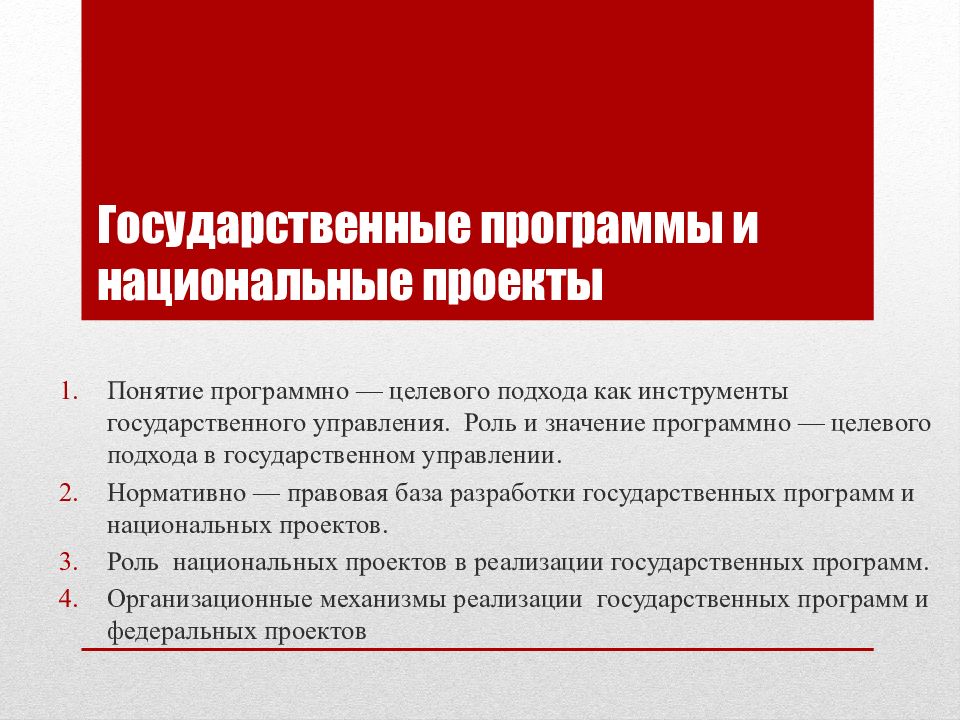 Государственные программы и национальные проекты

1. Понятие программно — целевого подхода как инструменты государственного управления. Роль и значение программно — целевого подхода в государственном управлении.
2. Нормативно — правовая база разработки государственных программ и национальных проектов.
3. Роль национальных проектов в реализации государственных программ.
4. Организационные механизмы реализации государственных программ и федеральных проектов